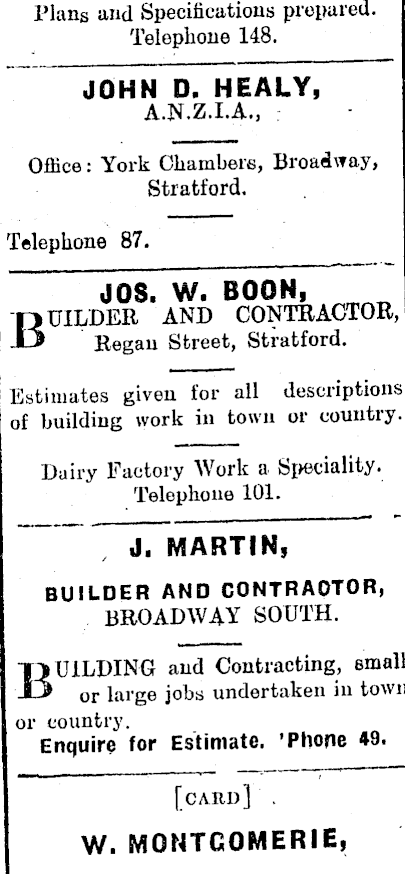 Plans and Specifications prepared.
Telephone 148.

JOHN D. HEALY,
A.N.Z.I.A.,

Office: York Chambers, Broadway, Stratford.

Telephone 87.

JOS. W. BOON,
BUILDER AND CONTRACTOR,
Regan Street, Stratford.

Estimates given for all descriptions of building work in town or country.

Dairy Factory Work a Speciality.
Telephone 101.

J. MARTIN,

BUILDER AND CONTRACTOR,
BROADWAY SOUTH.

BUILDING and Contracting, small or large jobs undertaken in town or country.
Enquire for Estimate. 'Phone 49.

[CARD]

W. MONTGOMERIE,